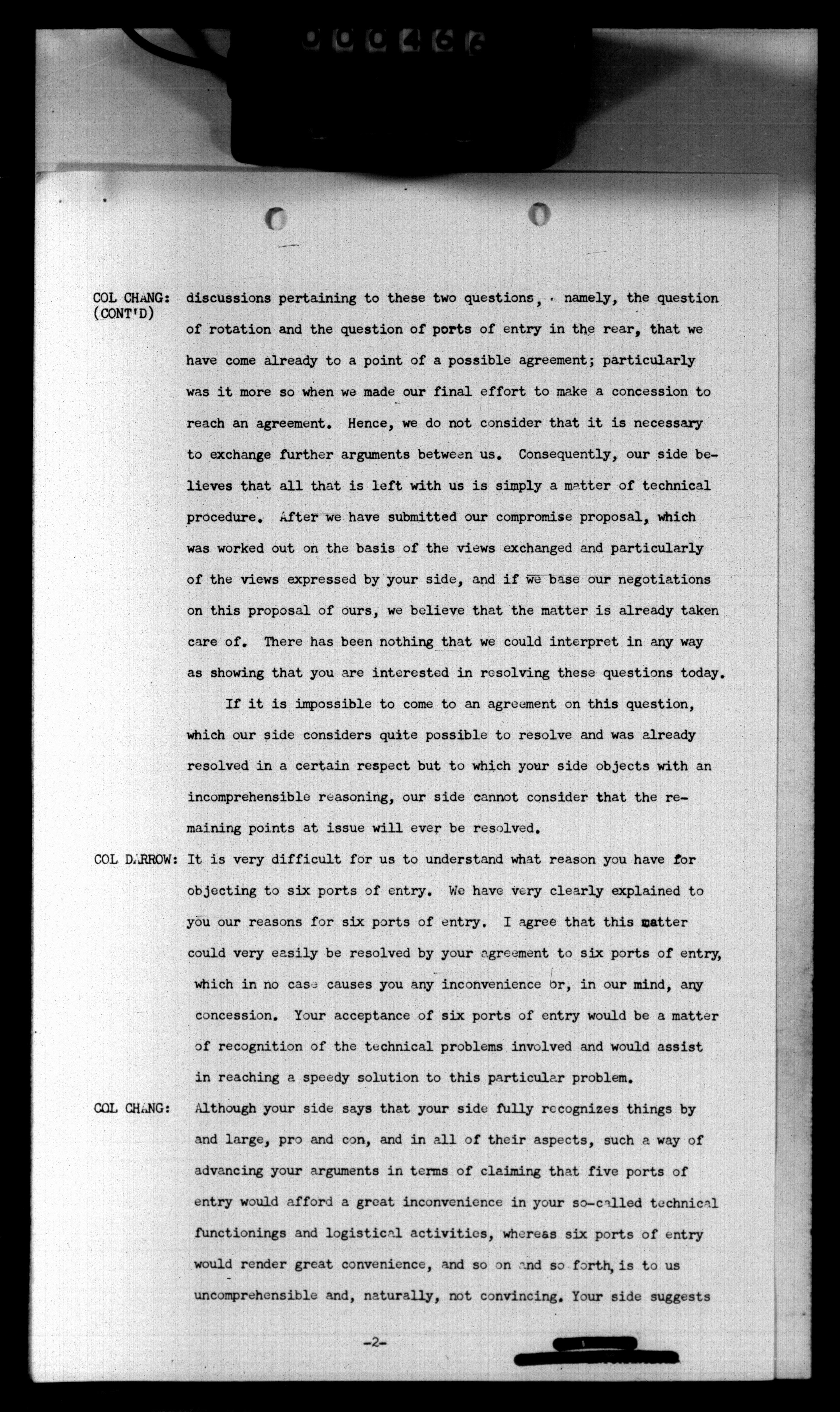 000466

COL CHANG: (CONT'D) discussions pertaining to these two questions, namely, the question of rotation and the question of ports of entry in the rear, that we have come already to a point of a possible agreement; particularly was it more so when we made our final effort to make a concession to reach an agreement. Hence, we do not consider that it is necessary to exchange further arguments between us. Consequently, our side believes that all that is left with us is simply a matter of technical procedure. After we have submitted our compromise proposal, which was worked out on the basis of the views exchanged and particularly of the views expressed by your side, and if we base our negotiations on this proposal of ours, we believe that the matter is already taken care of. There has been nothing that we could interpret in any way as showing that you are interested in resolving these questions today.

If it is impossible to come to an agreement on this question, which our side considers quite possible to resolve and was already resolved in a certain respect but to which your side objects with an incomprehensible reasoning, our side cannot consider that the remaining points at issue will ever be resolved.

COL DARROW: It is very difficult for us to understand what reason you have for objecting to six ports of entry. We have very clearly explained to you our reasons for six ports of entry. I agree that this matter could very easily be resolved by your agreement to six ports of entry, which in no case causes you any inconvenience or, in our mind, any concession. Your acceptance of six ports of entry would be a matter of recognition of the technical problems involved and would assist in reaching a speedy solution to this particular problem.

COL CHANG: Although your side says that your side fully recognizes things by and large, pro and con, and in all of their aspects, such a way of advancing your arguments in terms of claiming that five ports of entry would afford a great inconvenience in your so-called technical functionings and logistical activities, whereas six ports of entry would render great convenience, and so on and so forth, is to us uncomprehensible and, naturally, not convincing. Your side suggests

-2-